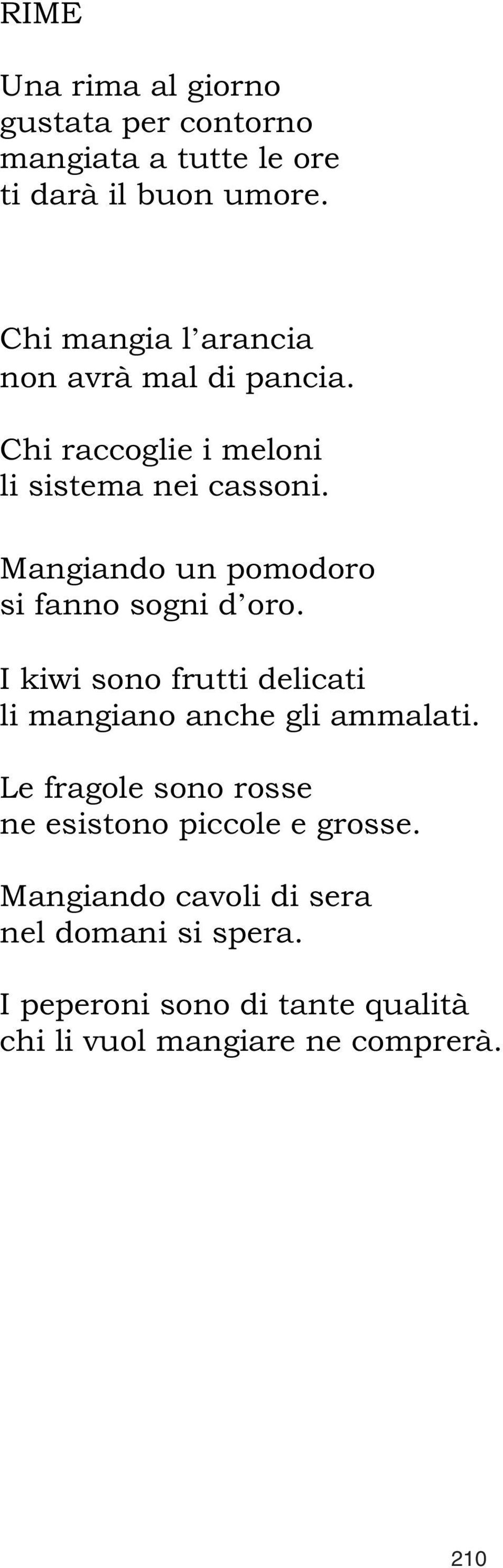 RIME

Una rima al giorno
gustata per contorno
mangiata a tutte le ore
ti darà il buon umore.

Chi mangia l’arancia
non avrà mal di pancia.

Chi raccoglie i meloni
li sistema nei cassoni.

Mangiando un pomodoro
si fanno sogni d’oro.

I kiwi sono frutti delicati
li mangiano anche gli ammalati.

Le fragole sono rosse
ne esistono piccole e grosse.

Mangiando cavoli di sera
nel domani si spera.

I peperoni sono di tante qualità
chi li vuol mangiare ne comprerà.

210